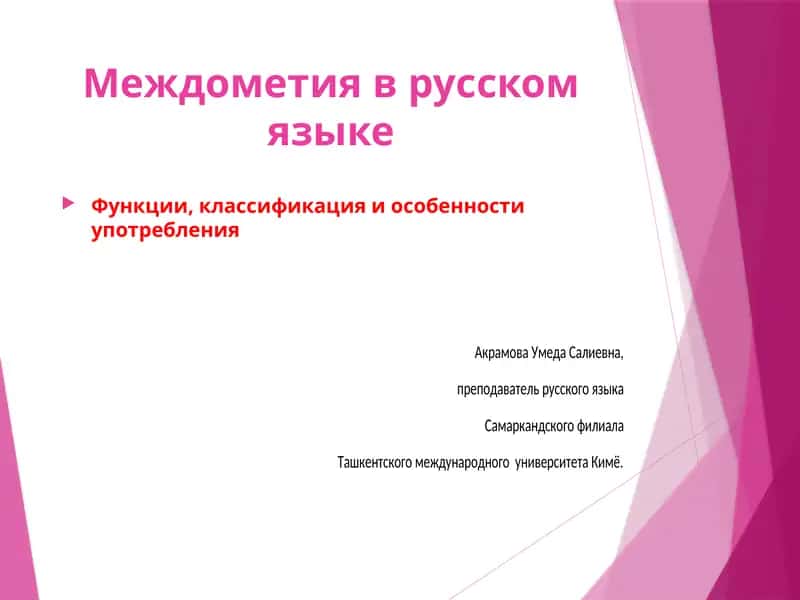 Междометия в русском языке

Функции, классификация и особенности употребления

Акрамова Умеда Салиевна,

преподаватель русского языка

Самаркандского филиала

Ташкентского международного университета Кимё.